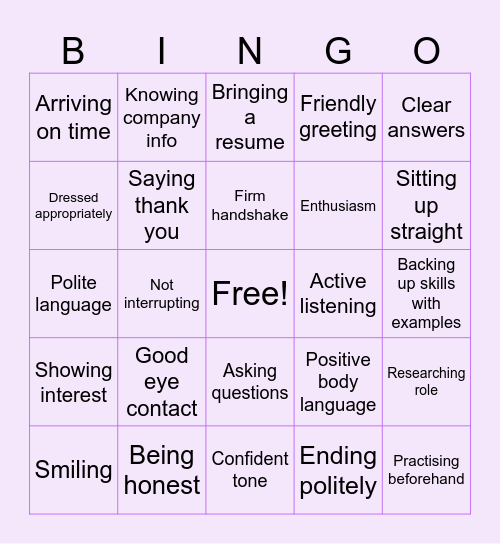 | B | I | N | G | O |
|---|---|---|---|---|
| Arriving on time | Knowing company info | Bringing a resume | Friendly greeting | Clear answers |
| Dressed appropriately | Saying thank you | Firm handshake | Enthusiasm | Sitting up straight |
| Polite language | Not interrupting | Free! | Active listening | Backing up skills with examples |
| Showing interest | Good eye contact | Asking questions | Positive body language | Researching role |
| Smiling | Being honest | Confident tone | Ending politely | Practising beforehand |